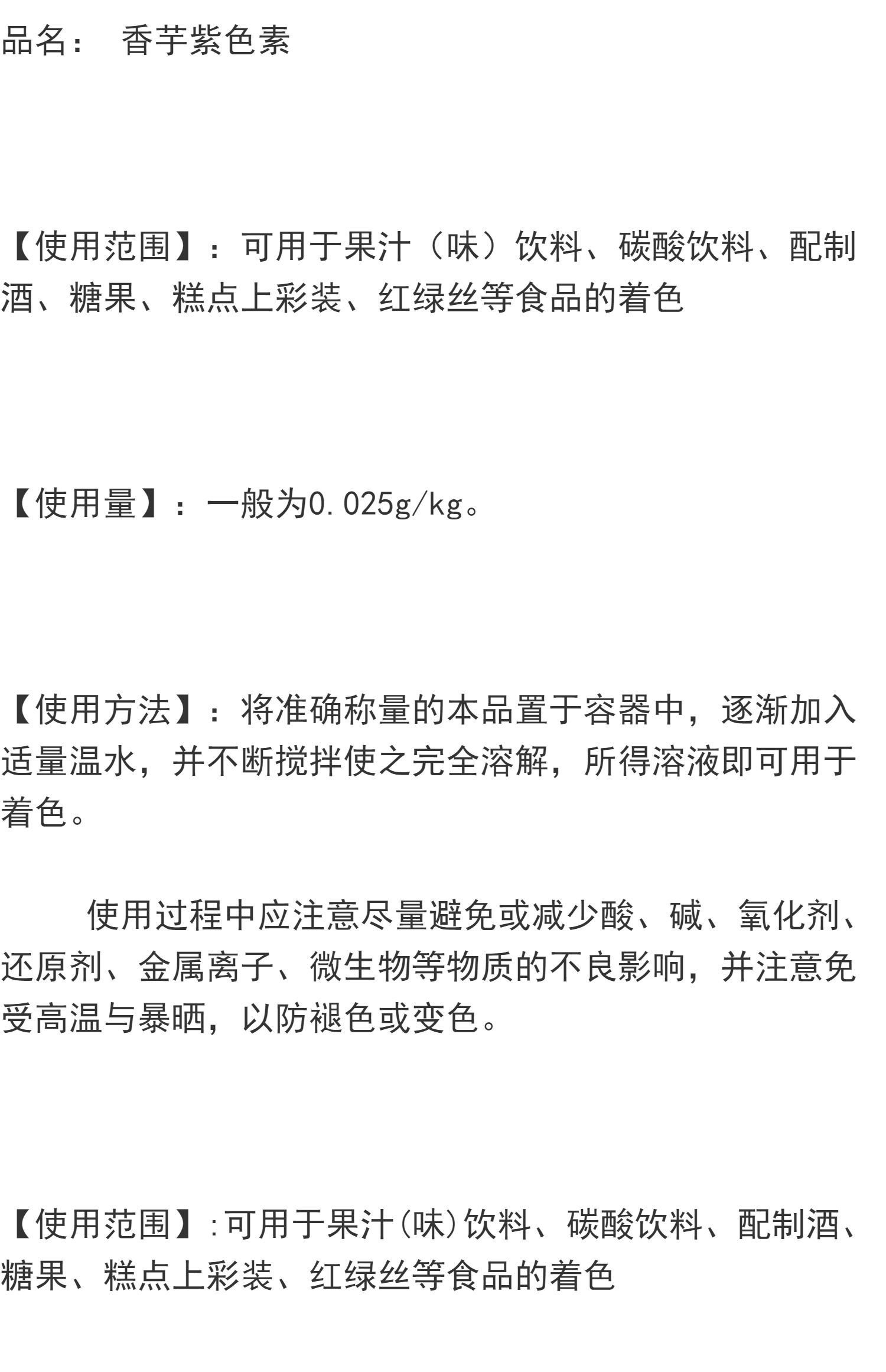 品名： 香芋紫色素

【使用范围】：可用于果汁（味）饮料、碳酸饮料、配制酒、糖果、糕点上彩装、红绿丝等食品的着色

【使用量】：一般为0.025g/kg。

【使用方法】：将准确称量的本品置于容器中，逐渐加入适量温水，并不断搅拌使之完全溶解，所得溶液即可用于着色。

使用过程中应注意尽量避免或减少酸、碱、氧化剂、还原剂、金属离子、微生物等物质的不良影响，并注意免受高温与暴晒，以防褪色或变色。

【使用范围】:可用于果汁(味)饮料、碳酸饮料、配制酒、糖果、糕点上彩装、红绿丝等食品的着色